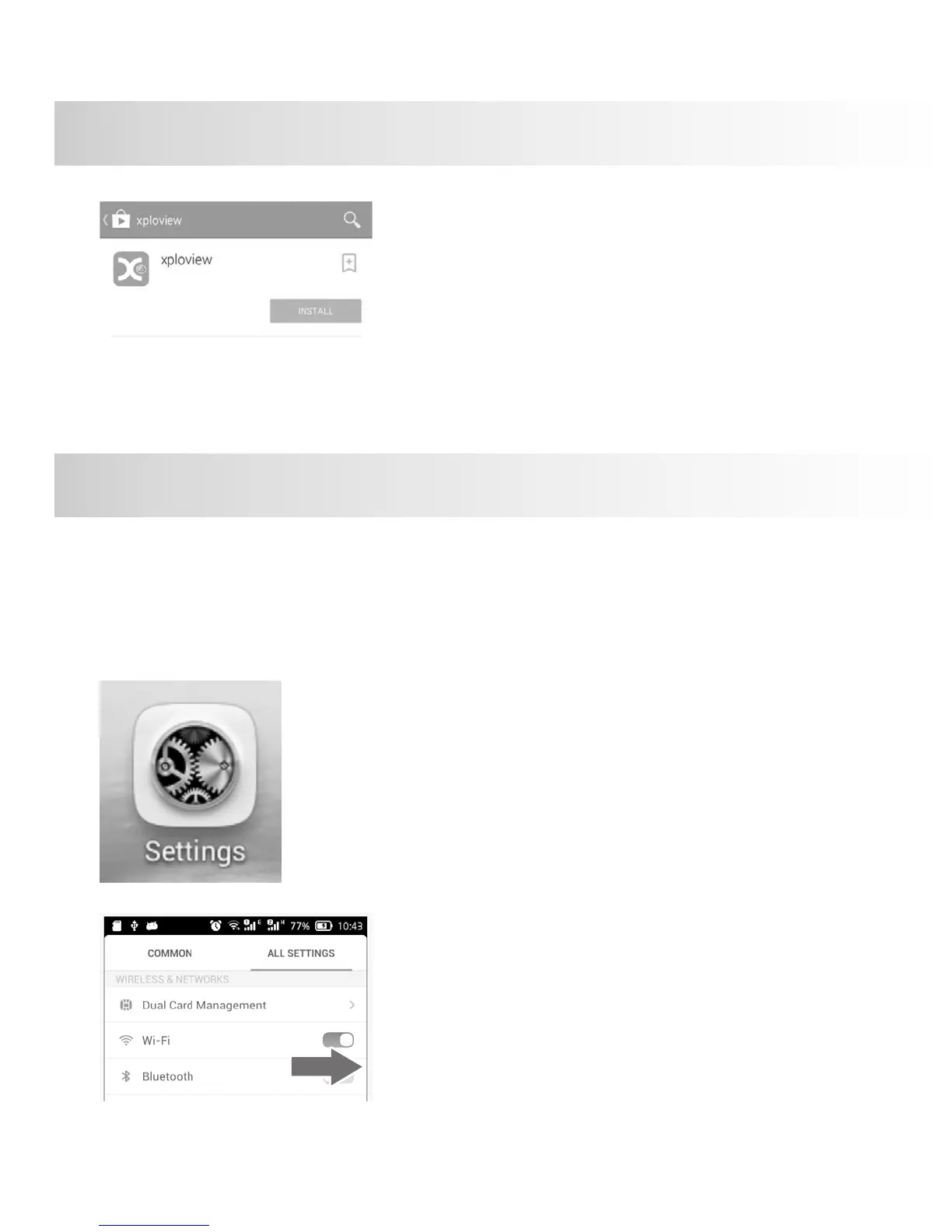 xploview

xploview

INSTALL

Settings

77% 10:43

COMMON

ALL SETTINGS

WIRELESS & NETWORKS

Dual Card Management

Wi-Fi

Bluetooth